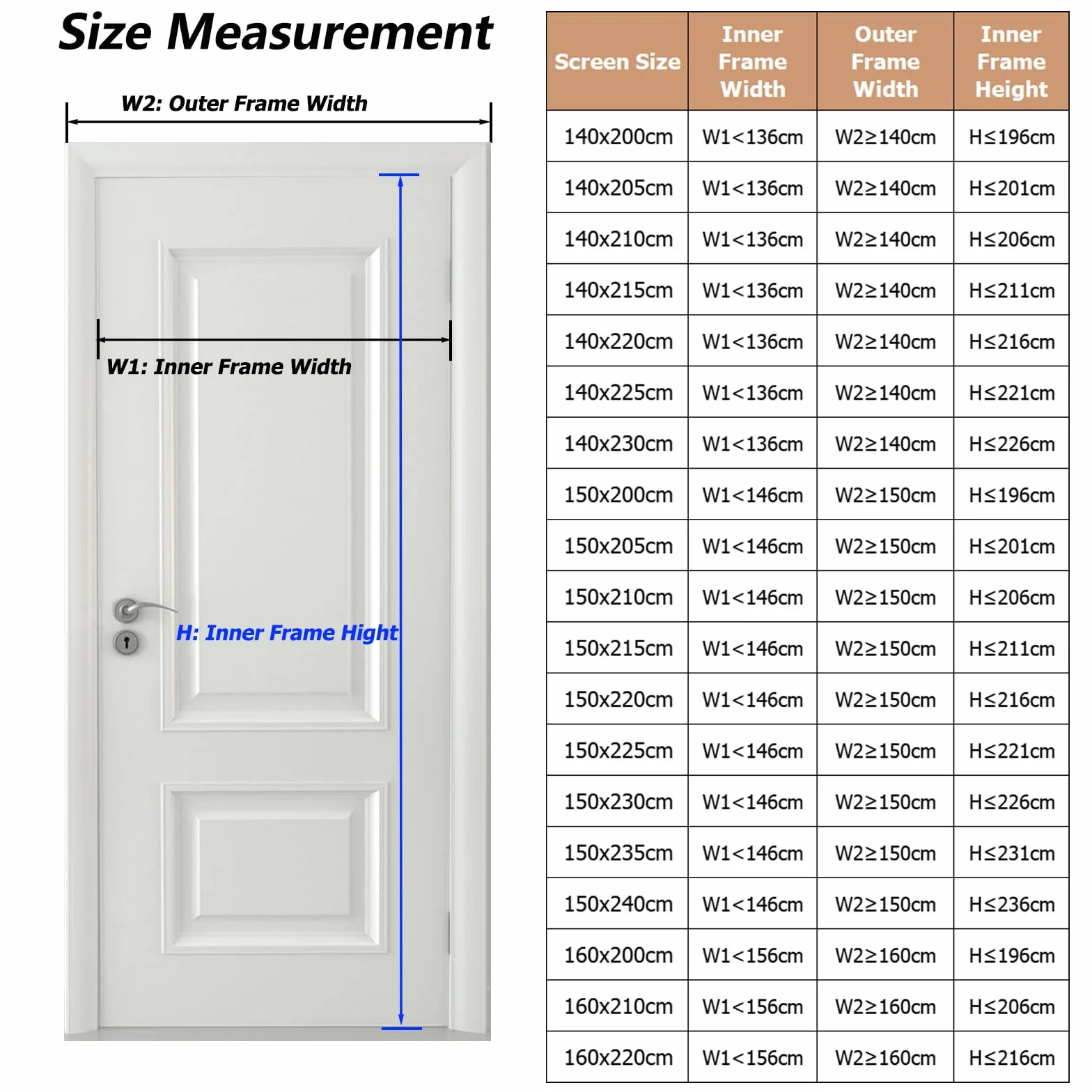 Size Measurement

W2: Outer Frame Width

W1: Inner Frame Width

H: Inner Frame Hight

| Screen Size | Inner Frame Width | Outer Frame Width | Inner Frame Height |
|---|---|---|---|
| 140x200cm | W1<136cm | W2≥140cm | H≤196cm |
| 140x205cm | W1<136cm | W2≥140cm | H≤201cm |
| 140x210cm | W1<136cm | W2≥140cm | H≤206cm |
| 140x215cm | W1<136cm | W2≥140cm | H≤211cm |
| 140x220cm | W1<136cm | W2≥140cm | H≤216cm |
| 140x225cm | W1<136cm | W2≥140cm | H≤221cm |
| 140x230cm | W1<136cm | W2≥140cm | H≤226cm |
| 150x200cm | W1<146cm | W2≥150cm | H≤196cm |
| 150x205cm | W1<146cm | W2≥150cm | H≤201cm |
| 150x210cm | W1<146cm | W2≥150cm | H≤206cm |
| 150x215cm | W1<146cm | W2≥150cm | H≤211cm |
| 150x220cm | W1<146cm | W2≥150cm | H≤216cm |
| 150x225cm | W1<146cm | W2≥150cm | H≤221cm |
| 150x230cm | W1<146cm | W2≥150cm | H≤226cm |
| 150x235cm | W1<146cm | W2≥150cm | H≤231cm |
| 150x240cm | W1<146cm | W2≥150cm | H≤236cm |
| 160x200cm | W1<156cm | W2≥160cm | H≤196cm |
| 160x210cm | W1<156cm | W2≥160cm | H≤206cm |
| 160x220cm | W1<156cm | W2≥160cm | H≤216cm |